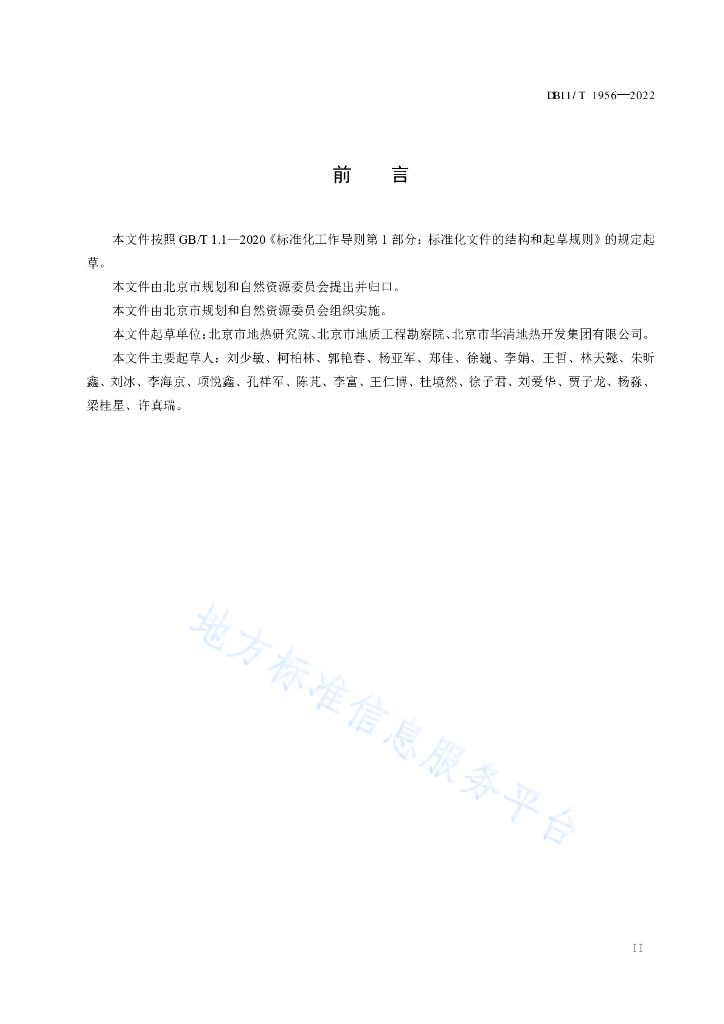 DB11/T 1956—2022

前　言

本文件按照 GB/T 1.1—2020《标准化工作导则第 1 部分：标准化文件的结构和起草规则》的规定起草。

本文件由北京市规划和自然资源委员会提出并归口。

本文件由北京市规划和自然资源委员会组织实施。

本文件起草单位：北京市地热研究院、北京市地质工程勘察院、北京市华清地热开发集团有限公司。

本文件主要起草人：刘少敏、柯柏林、郭艳春、杨亚军、郑佳、徐巍、李娟、王哲、林天懿、朱昕鑫、刘冰、李海京、项悦鑫、孔祥军、陈芃、李富、王仁博、杜境然、徐子君、刘爱华、贾子龙、杨淼、梁桂星、许真瑞。

地方标准信息服务平台

II